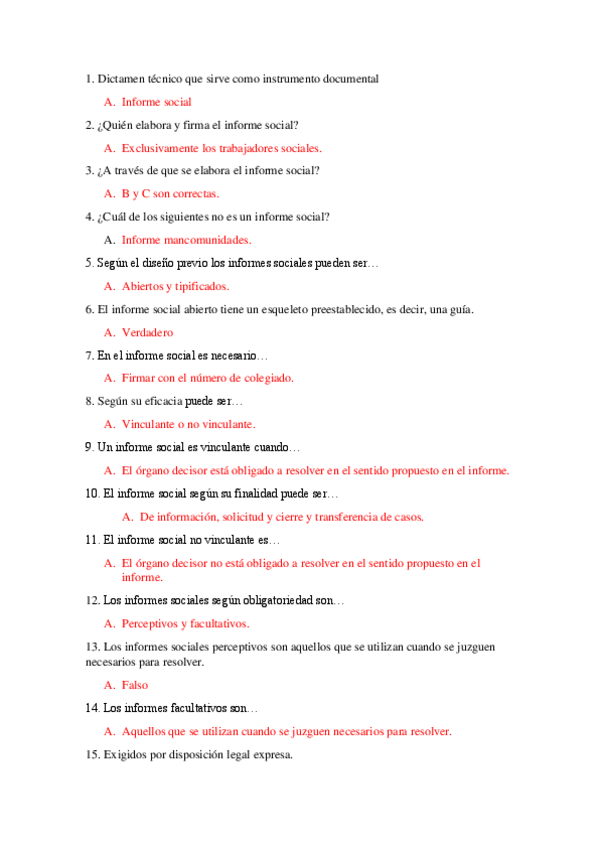 1. Dictamen técnico que sirve como instrumento documental

A. Informe social

2. ¿Quién elabora y firma el informe social?

A. Exclusivamente los trabajadores sociales.

3. ¿A través de que se elabora el informe social?

A. B y C son correctas.

4. ¿Cuál de los siguientes no es un informe social?

A. Informe mancomunidades.

5. Según el diseño previo los informes sociales pueden ser…

A. Abiertos y tipificados.

6. El informe social abierto tiene un esqueleto preestablecido, es decir, una guía.

A. Verdadero

7. En el informe social es necesario…

A. Firmar con el número de colegiado.

8. Según su eficacia puede ser…

A. Vinculante o no vinculante.

9. Un informe social es vinculante cuando…

A. El órgano decisor está obligado a resolver en el sentido propuesto en el informe.

10. El informe social según su finalidad puede ser…

A. De información, solicitud y cierre y transferencia de casos.

11. El informe social no vinculante es…

A. El órgano decisor no está obligado a resolver en el sentido propuesto en el informe.

12. Los informes sociales según obligatoriedad son…

A. Perceptivos y facultativos.

13. Los informes sociales perceptivos son aquellos que se utilizan cuando se juzguen necesarios para resolver.

A. Falso

14. Los informes facultativos son…

A. Aquellos que se utilizan cuando se juzguen necesarios para resolver.

15. Exigidos por disposición legal expresa.